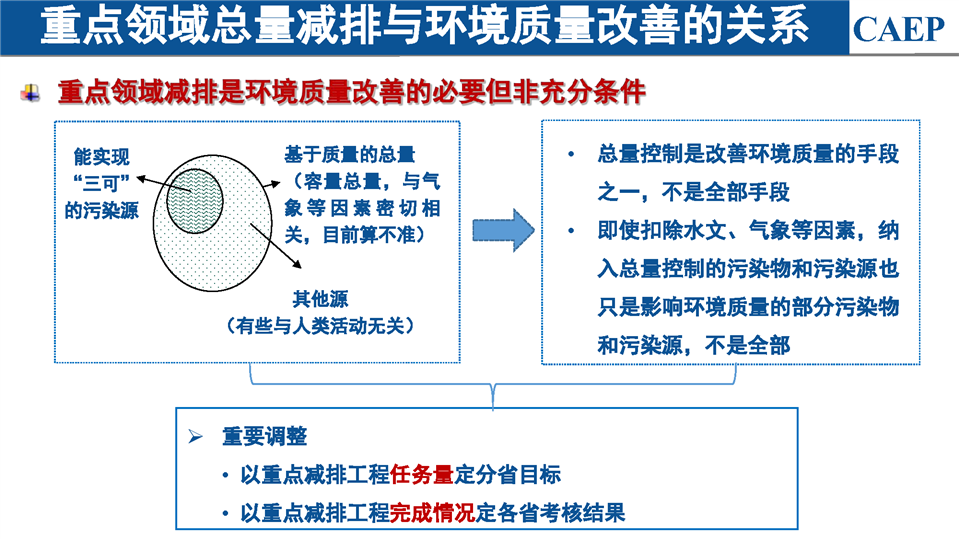 重点领域总量减排与环境质量改善的关系

CAEP

重点领域减排是环境质量改善的必要但非充分条件

能实现“三可”的污染源

基于质量的总量（容量总量，与气象等因素密切相关，目前算不准）

其他源（有些与人类活动无关）

• 总量控制是改善环境质量的手段之一，不是全部手段

• 即使扣除水文、气象等因素，纳入总量控制的污染物和污染源也只是影响环境质量的部分污染物和污染源，不是全部

➢ 重要调整

• 以重点减排工程任务量定分省目标

• 以重点减排工程完成情况定各省考核结果